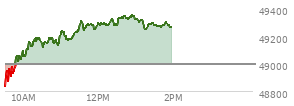 49400
49200
49000
48800
10AM
12PM
2PM